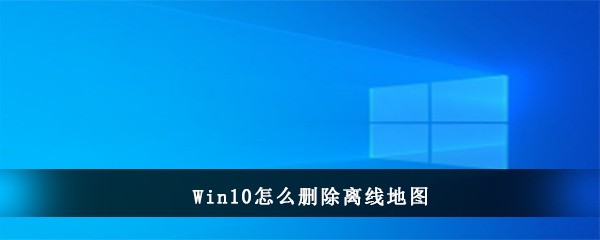 Win10怎么删除离线地图